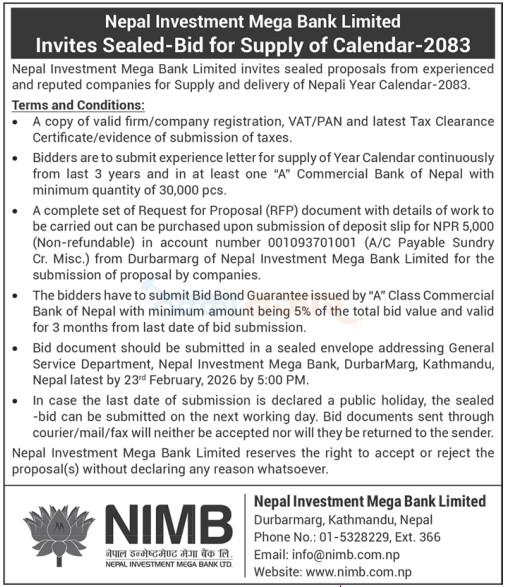 Nepal Investment Mega Bank Limited
Invites Sealed-Bid for Supply of Calendar-2083

Nepal Investment Mega Bank Limited invites sealed proposals from experienced and reputed companies for Supply and delivery of Nepali Year Calendar-2083.

Terms and Conditions:

• A copy of valid firm/company registration, VAT/PAN and latest Tax Clearance Certificate/evidence of submission of taxes.

• Bidders are to submit experience letter for supply of Year Calendar continuously from last 3 years and in at least one "A" Commercial Bank of Nepal with minimum quantity of 30,000 pcs.

• A complete set of Request for Proposal (RFP) document with details of work to be carried out can be purchased upon submission of deposit slip for NPR 5,000 (Non-refundable) in account number 001093701001 (A/C Payable Sundry Cr. Misc.) from Durbarmarg of Nepal Investment Mega Bank Limited for the submission of proposal by companies.

• The bidders have to submit Bid Bond Guarantee issued by "A" Class Commercial Bank of Nepal with minimum amount being 5% of the total bid value and valid for 3 months from last date of bid submission.

• Bid document should be submitted in a sealed envelope addressing General Service Department, Nepal Investment Mega Bank, DurbarMarg, Kathmandu, Nepal latest by 23$^{rd}$ February, 2026 by 5:00 PM.

• In case the last date of submission is declared a public holiday, the sealed -bid can be submitted on the next working day. Bid documents sent through courier/mail/fax will neither be accepted nor will they be returned to the sender.

Nepal Investment Mega Bank Limited reserves the right to accept or reject the proposal(s) without declaring any reason whatsoever.

NIMB
नेपाल इन्भेष्टमेण्ट मेगा बैंक लि.
NEPAL INVESTMENT MEGA BANK LTD.

Nepal Investment Mega Bank Limited
Durbarmarg, Kathmandu, Nepal
Phone No.: 01-5328229, Ext. 366
Email: info@nimb.com.np
Website: www.nimb.com.np